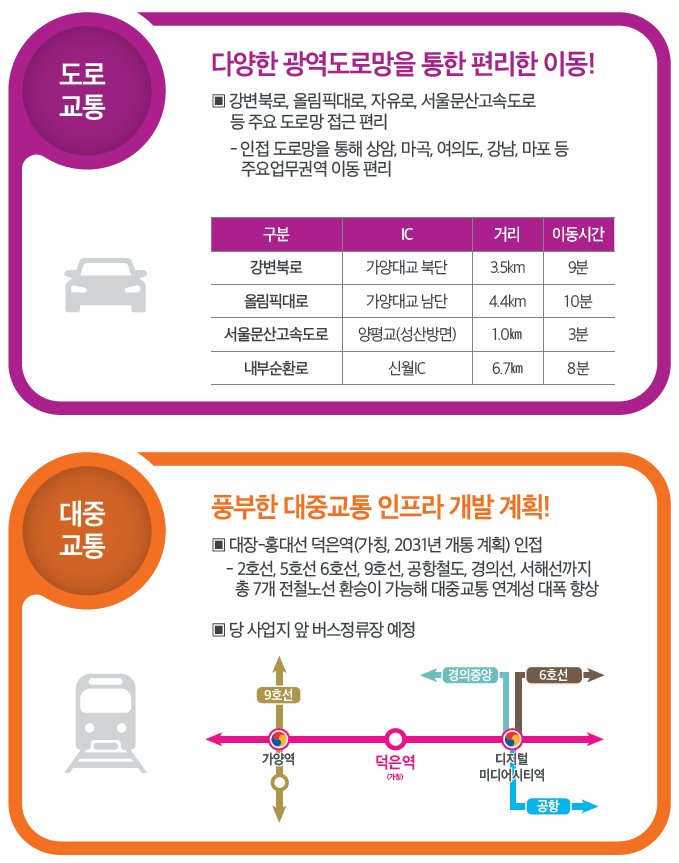 도로
교통

다양한 광역도로망을 통한 편리한 이동!

▣ 강변북로, 올림픽대로, 자유로, 서울문산고속도로 등 주요 도로망 접근 편리
- 인접 도로망을 통해 상암, 마곡, 여의도, 강남, 마포 등 주요업무권역 이동 편리

| 구분 | IC | 거리 | 이동시간 |
|---|---|---|---|
| 강변북로 | 가양대교 북단 | 3.5km | 9분 |
| 올림픽대로 | 가양대교 남단 | 4.4km | 10분 |
| 서울문산고속도로 | 양평교(성산방면) | 1.0㎞ | 3분 |
| 내부순환로 | 신월IC | 6.7㎞ | 8분 |

대중
교통

풍부한 대중교통 인프라 개발 계획!

▣ 대장-홍대선 덕은역(가칭, 2031년 개통 계획) 인접
- 2호선, 5호선 6호선, 9호선, 공항철도, 경의선, 서해선까지 총 7개 전철노선 환승이 가능해 대중교통 연계성 대폭 향상

▣ 당 사업지 앞 버스정류장 예정

9호선
경의중앙
6호선
가양역
덕은역
(가칭)
디지털
미디어시티역
공항